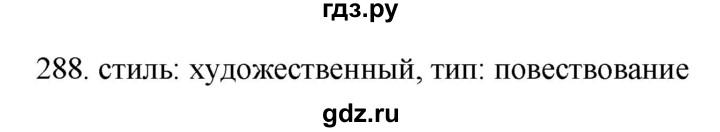 гдз.ру

288. стиль: художественный, тип: повествование

gdz.ru